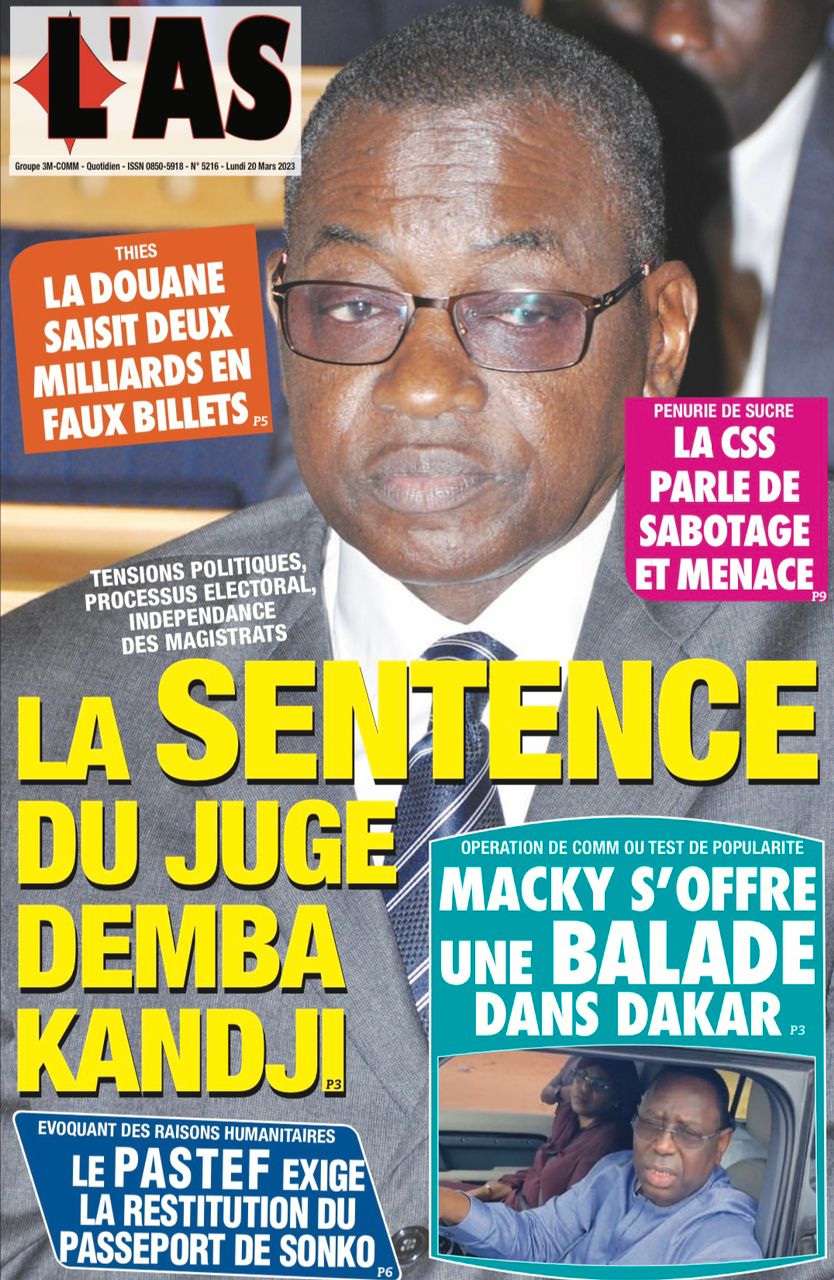 L'AS

Groupe 3M-COMM - Quotidien - ISSN 0850-5918 - N° 5216 - Lundi 20 Mars 2023

THIES
LA DOUANE SAISIT DEUX MILLIARDS EN FAUX BILLETS P5

PENURIE DE SUCRE
LA CSS PARLE DE SABOTAGE ET MENACE P9

TENSIONS POLITIQUES, PROCESSUS ELECTORAL, INDEPENDANCE DES MAGISTRATS
LA SENTENCE DU JUGE DEMBA KANDJI P3

OPERATION DE COMM OU TEST DE POPULARITE
MACKY S'OFFRE UNE BALADE DANS DAKAR P3

EVOQUANT DES RAISONS HUMANITAIRES
LE PASTEF EXIGE LA RESTITUTION DU PASSEPORT DE SONKO P6